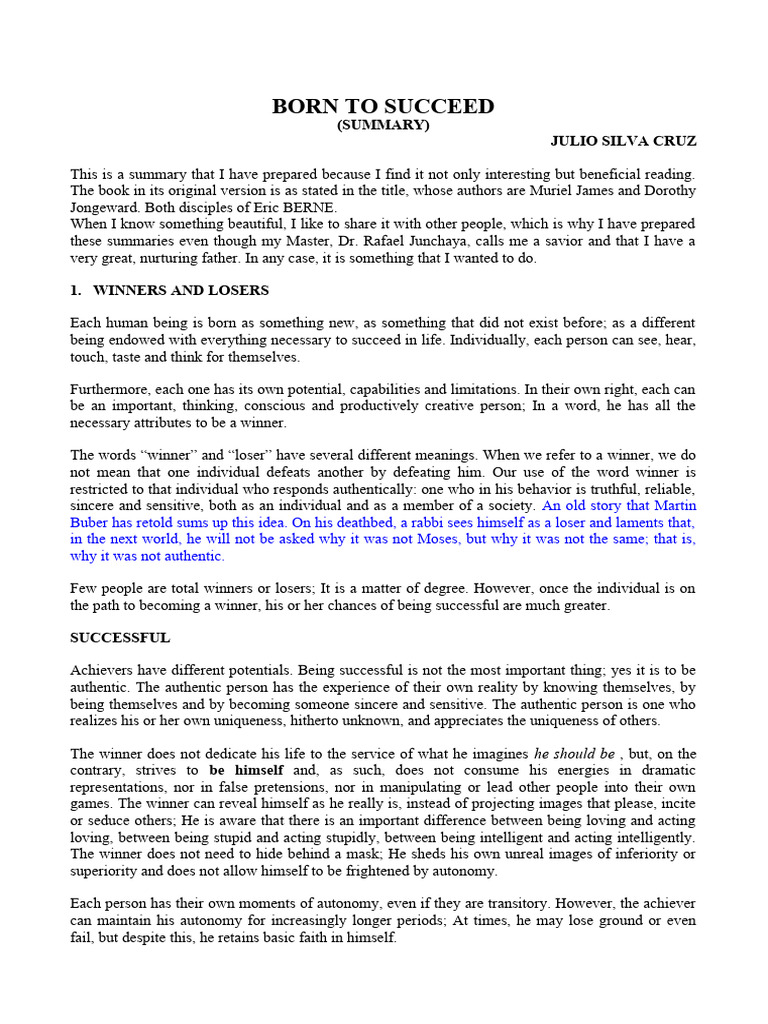 BORN TO SUCCEED
(SUMMARY)
JULIO SILVA CRUZ

This is a summary that I have prepared because I find it not only interesting but beneficial reading. The book in its original version is as stated in the title, whose authors are Muriel James and Dorothy Jongeward. Both disciples of Eric BERNE.
When I know something beautiful, I like to share it with other people, which is why I have prepared these summaries even though my Master, Dr. Rafael Junchaya, calls me a savior and that I have a very great, nurturing father. In any case, it is something that I wanted to do.

1. WINNERS AND LOSERS

Each human being is born as something new, as something that did not exist before; as a different being endowed with everything necessary to succeed in life. Individually, each person can see, hear, touch, taste and think for themselves.

Furthermore, each one has its own potential, capabilities and limitations. In their own right, each can be an important, thinking, conscious and productively creative person; In a word, he has all the necessary attributes to be a winner.

The words "winner" and "loser" have several different meanings. When we refer to a winner, we do not mean that one individual defeats another by defeating him. Our use of the word winner is restricted to that individual who responds authentically: one who in his behavior is truthful, reliable, sincere and sensitive, both as an individual and as a member of a society. An old story that Martin Buber has retold sums up this idea. On his deathbed, a rabbi sees himself as a loser and laments that, in the next world, he will not be asked why it was not Moses, but why it was not the same; that is, why it was not authentic.

Few people are total winners or losers; It is a matter of degree. However, once the individual is on the path to becoming a winner, his or her chances of being successful are much greater.

SUCCESSFUL

Achievers have different potentials. Being successful is not the most important thing; yes it is to be authentic. The authentic person has the experience of their own reality by knowing themselves, by being themselves and by becoming someone sincere and sensitive. The authentic person is one who realizes his or her own uniqueness, hitherto unknown, and appreciates the uniqueness of others.

The winner does not dedicate his life to the service of what he imagines he should be , but, on the contrary, strives to be himself and, as such, does not consume his energies in dramatic representations, nor in false pretensions, nor in manipulating or lead other people into their own games. The winner can reveal himself as he really is, instead of projecting images that please, incite or seduce others; He is aware that there is an important difference between being loving and acting loving, between being stupid and acting stupidly, between being intelligent and acting intelligently. The winner does not need to hide behind a mask; He sheds his own unreal images of inferiority or superiority and does not allow himself to be frightened by autonomy.

Each person has their own moments of autonomy, even if they are transitory. However, the achiever can maintain his autonomy for increasingly longer periods; At times, he may lose ground or even fail, but despite this, he retains basic faith in himself.